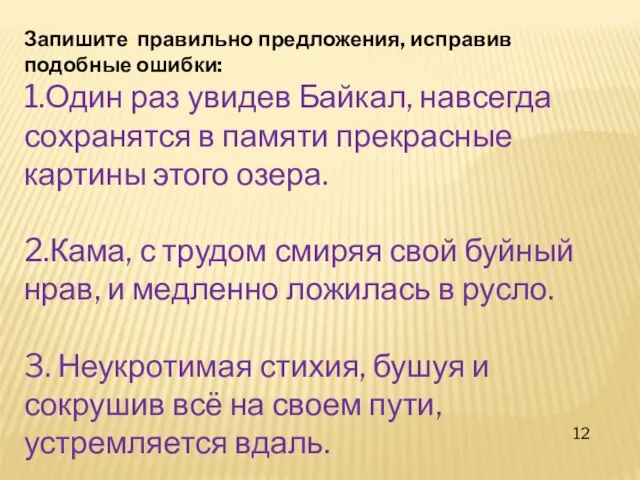 Запишите правильно предложения, исправив подобные ошибки:

1.Один раз увидев Байкал, навсегда сохранятся в памяти прекрасные картины этого озера.

2.Кама, с трудом смиряя свой буйный нрав, и медленно ложилась в русло.

3. Неукротимая стихия, бушуя и сокрушив всё на своем пути, устремляется вдаль.

12